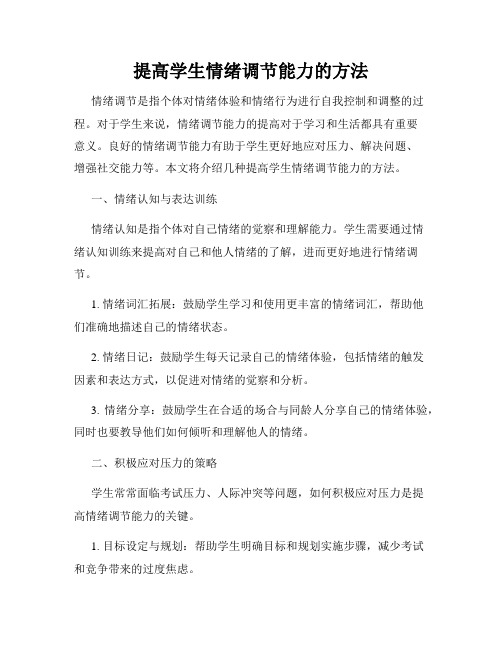 提高学生情绪调节能力的方法

情绪调节是指个体对情绪体验和情绪行为进行自我控制和调整的过程。对于学生来说，情绪调节能力的提高对于学习和生活都具有重要意义。良好的情绪调节能力有助于学生更好地应对压力、解决问题、增强社交能力等。本文将介绍几种提高学生情绪调节能力的方法。

一、情绪认知与表达训练

情绪认知是指个体对自己情绪的觉察和理解能力。学生需要通过情绪认知训练来提高对自己和他人情绪的了解，进而更好地进行情绪调节。

1. 情绪词汇拓展：鼓励学生学习和使用更丰富的情绪词汇，帮助他们准确地描述自己的情绪状态。

2. 情绪日记：鼓励学生每天记录自己的情绪体验，包括情绪的触发因素和表达方式，以促进对情绪的觉察和分析。

3. 情绪分享：鼓励学生在合适的场合与同龄人分享自己的情绪体验，同时也要教导他们如何倾听和理解他人的情绪。

二、积极应对压力的策略

学生常常面临考试压力、人际冲突等问题，如何积极应对压力是提高情绪调节能力的关键。

1. 目标设定与规划：帮助学生明确目标和规划实施步骤，减少考试和竞争带来的过度焦虑。